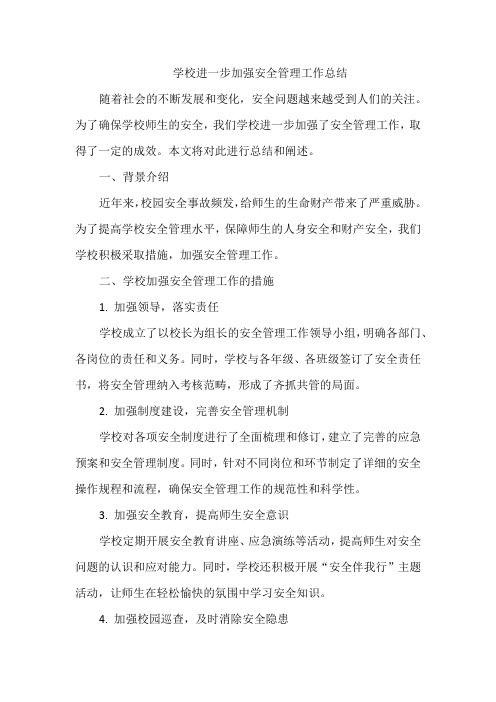 学校进一步加强安全管理工作总结

随着社会的不断发展和变化，安全问题越来越受到人们的关注。为了确保学校师生的安全，我们学校进一步加强了安全管理工作，取得了一定的成效。本文将对此进行总结和阐述。

一、背景介绍

近年来，校园安全事故频发，给师生的生命财产带来了严重威胁。为了提高学校安全管理水平，保障师生的人身安全和财产安全，我们学校积极采取措施，加强安全管理工作。

二、学校加强安全管理工作的措施

1. 加强领导，落实责任

学校成立了以校长为组长的安全管理工作领导小组，明确各部门、各岗位的责任和义务。同时，学校与各年级、各班级签订了安全责任书，将安全管理纳入考核范畴，形成了齐抓共管的局面。

2. 加强制度建设，完善安全管理机制

学校对各项安全制度进行了全面梳理和修订，建立了完善的应急预案和安全管理制度。同时，针对不同岗位和环节制定了详细的安全操作规程和流程，确保安全管理工作的规范性和科学性。

3. 加强安全教育，提高师生安全意识

学校定期开展安全教育讲座、应急演练等活动，提高师生对安全问题的认识和应对能力。同时，学校还积极开展“安全伴我行”主题活动，让师生在轻松愉快的氛围中学习安全知识。

4. 加强校园巡查，及时消除安全隐患